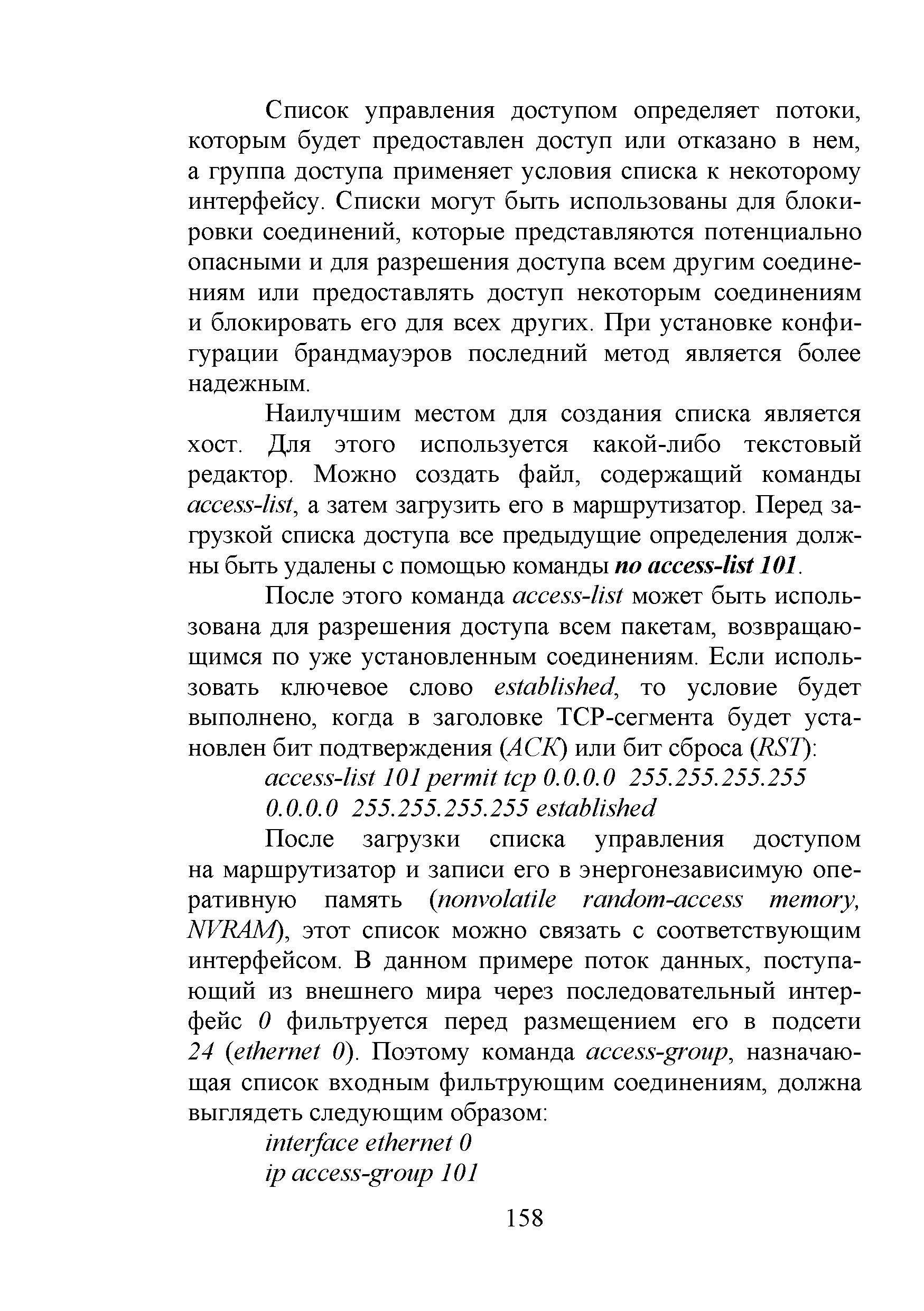 Список управления доступом определяет потоки, которым будет предоставлен доступ или отказано в нем, а группа доступа применяет условия списка к некоторому интерфейсу. Списки могут быть использованы для блокировки соединений, которые представляются потенциально опасными и для разрешения доступа всем другим соединениям или предоставлять доступ некоторым соединениям и блокировать его для всех других. При установке конфигурации брандмауэров последний метод является более надежным.

Наилучшим местом для создания списка является хост. Для этого используется какой-либо текстовый редактор. Можно создать файл, содержащий команды access-list, а затем загрузить его в маршрутизатор. Перед загрузкой списка доступа все предыдущие определения должны быть удалены с помощью команды no access-list 101.

После этого команда access-list может быть использована для разрешения доступа всем пакетам, возвращающимся по уже установленным соединениям. Если использовать ключевое слово established, то условие будет выполнено, когда в заголовке TCP-сегмента будет установлен бит подтверждения (ACK) или бит сброса (RST):

access-list 101 permit tcp 0.0.0.0 255.255.255.255
0.0.0.0 255.255.255.255 established

После загрузки списка управления доступом на маршрутизатор и записи его в энергонезависимую оперативную память (nonvolatile random-access memory, NVRAM), этот список можно связать с соответствующим интерфейсом. В данном примере поток данных, поступающий из внешнего мира через последовательный интерфейс 0 фильтруется перед размещением его в подсети 24 (ethernet 0). Поэтому команда access-group, назначающая список входным фильтрующим соединениям, должна выглядеть следующим образом:

interface ethernet 0
ip access-group 101

158